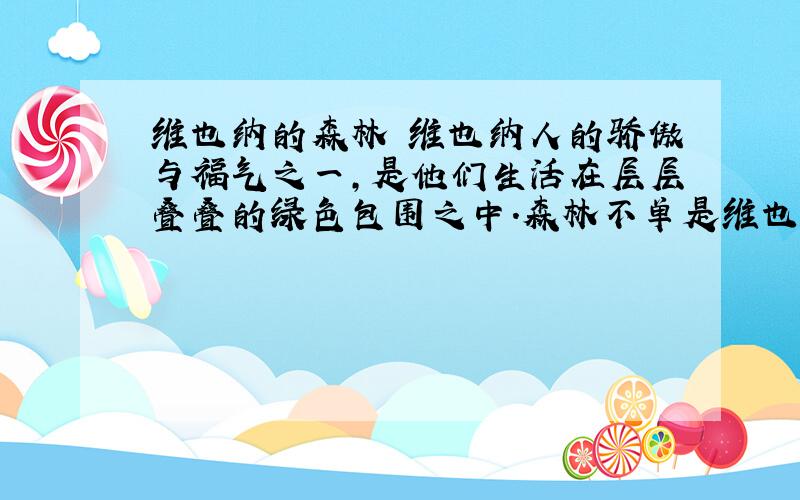 维也纳的森林 维也纳人的骄傲与福气之一，是他们生活在层层叠叠的绿色包围之中.森林不单是维也